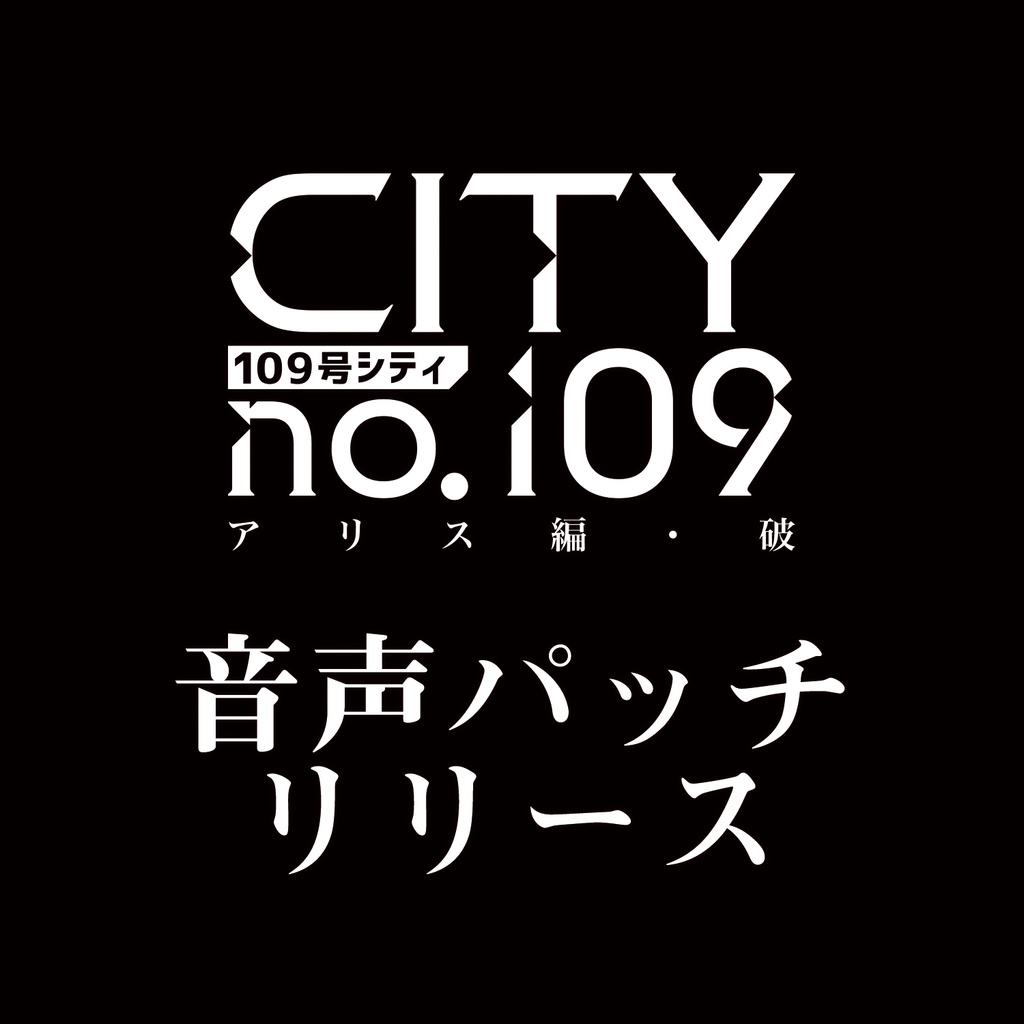 CITY
109号シティ
no.109
アリス編・破

音声パッチ
リリース